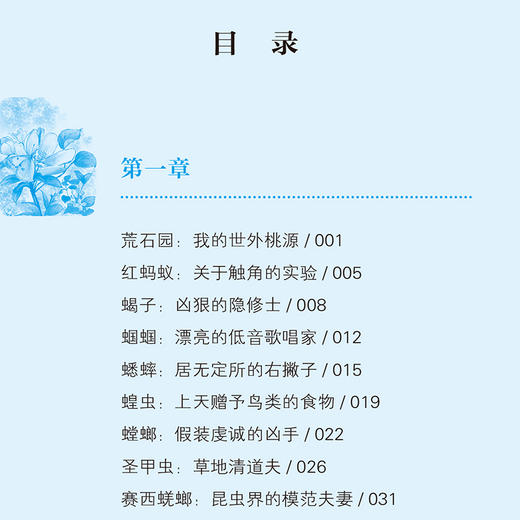 目 录

第一章

荒石园：我的世外桃源 / 001

红蚂蚁：关于触角的实验 / 005

蝎子：凶狠的隐修士 / 008

蝈蝈：漂亮的低音歌唱家 / 012

蟋蟀：居无定所的右撇子 / 015

蝗虫：上天赠予鸟类的食物 / 019

螳螂：假装虔诚的凶手 / 022

圣甲虫：草地清道夫 / 026

赛西蜣螂：昆虫界的模范夫妻 / 031